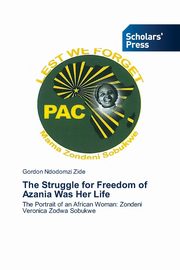 Scholars' Press

LEST WE FORGET

PAC

Mama Zondeni Sobukwe

Gordon Ndodomzi Zide

The Struggle for Freedom of Azania Was Her Life

The Portrait of an African Woman: Zondeni Veronica Zodwa Sobukwe